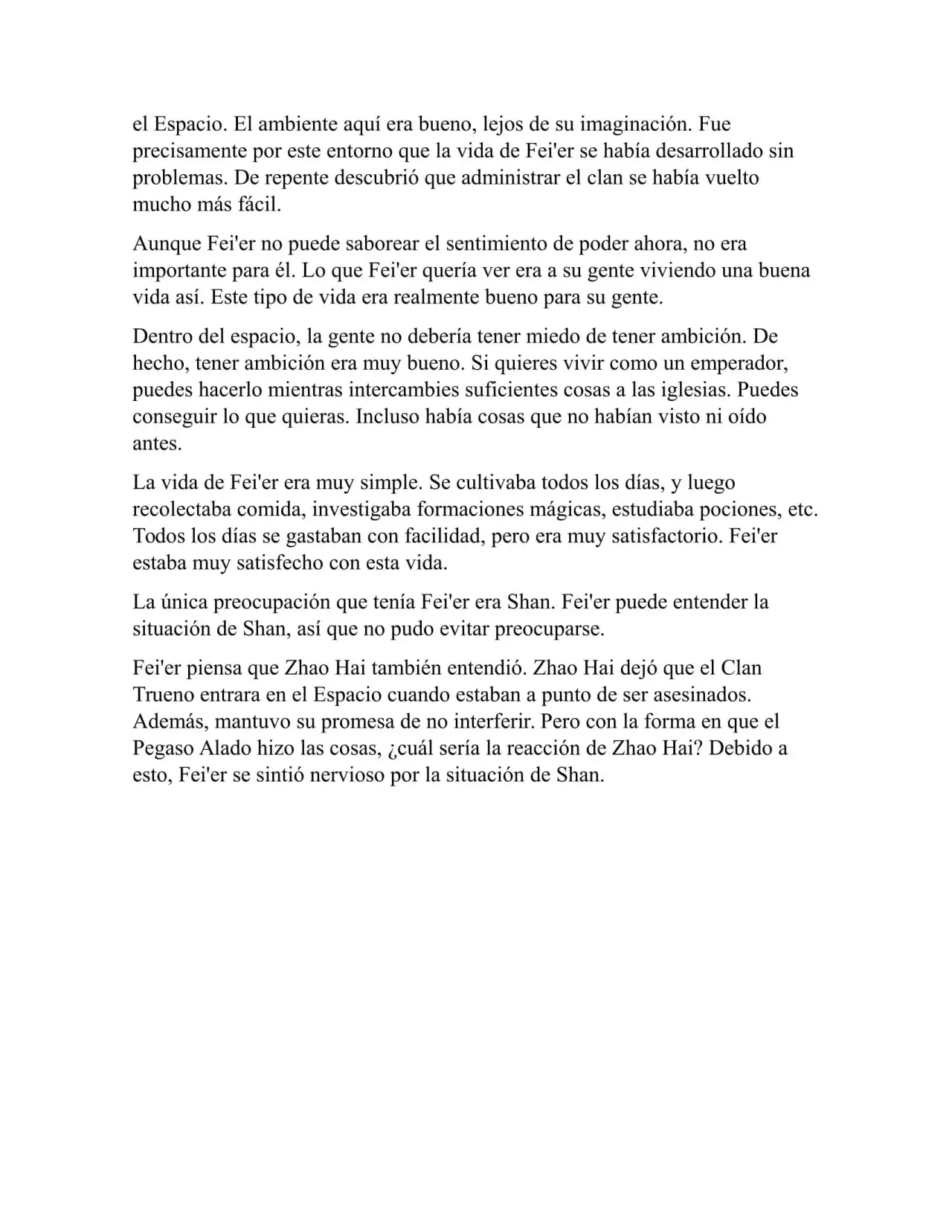 el Espacio. El ambiente aquí era bueno, lejos de su imaginación. Fue precisamente por este entorno que la vida de Fei'er se había desarrollado sin problemas. De repente descubrió que administrar el clan se había vuelto mucho más fácil.

Aunque Fei'er no puede saborear el sentimiento de poder ahora, no era importante para él. Lo que Fei'er quería ver era a su gente viviendo una buena vida así. Este tipo de vida era realmente bueno para su gente.

Dentro del espacio, la gente no debería tener miedo de tener ambición. De hecho, tener ambición era muy bueno. Si quieres vivir como un emperador, puedes hacerlo mientras intercambies suficientes cosas a las iglesias. Puedes conseguir lo que quieras. Incluso había cosas que no habían visto ni oído antes.

La vida de Fei'er era muy simple. Se cultivaba todos los días, y luego recolectaba comida, investigaba formaciones mágicas, estudiaba pociones, etc. Todos los días se gastaban con facilidad, pero era muy satisfactorio. Fei'er estaba muy satisfecho con esta vida.

La única preocupación que tenía Fei'er era Shan. Fei'er puede entender la situación de Shan, así que no pudo evitar preocuparse.

Fei'er piensa que Zhao Hai también entendió. Zhao Hai dejó que el Clan Trueno entrara en el Espacio cuando estaban a punto de ser asesinados. Además, mantuvo su promesa de no interferir. Pero con la forma en que el Pegaso Alado hizo las cosas, ¿cuál sería la reacción de Zhao Hai? Debido a esto, Fei'er se sintió nervioso por la situación de Shan.